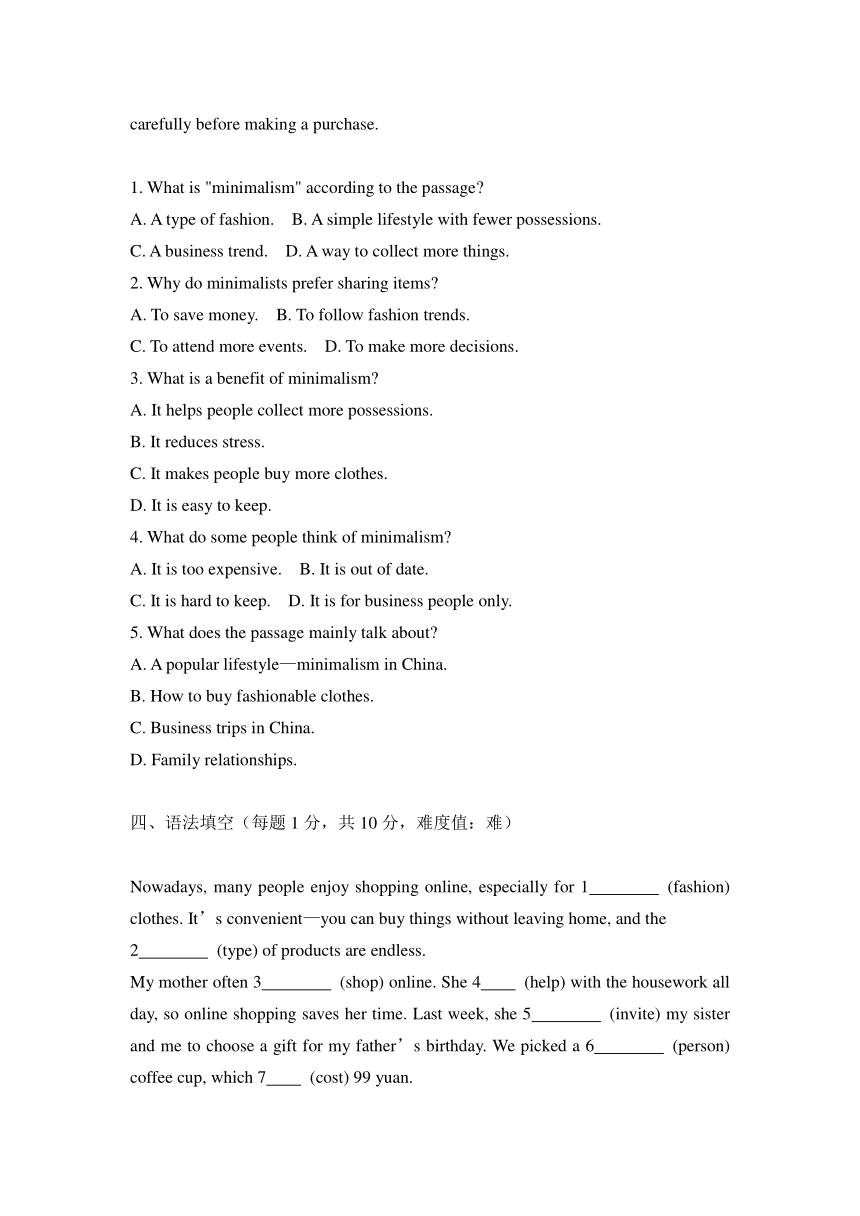 carefully before making a purchase.

1. What is "minimalism" according to the passage?
A. A type of fashion.  B. A simple lifestyle with fewer possessions.
C. A business trend.  D. A way to collect more things.
2. Why do minimalists prefer sharing items?
A. To save money.  B. To follow fashion trends.
C. To attend more events.  D. To make more decisions.
3. What is a benefit of minimalism?
A. It helps people collect more possessions.
B. It reduces stress.
C. It makes people buy more clothes.
D. It is easy to keep.
4. What do some people think of minimalism?
A. It is too expensive.  B. It is out of date.
C. It is hard to keep.  D. It is for business people only.
5. What does the passage mainly talk about?
A. A popular lifestyle—minimalism in China.
B. How to buy fashionable clothes.
C. Business trips in China.
D. Family relationships.

四、语法填空（每题 1 分，共 10 分，难度值：难）

Nowadays, many people enjoy shopping online, especially for 1________ (fashion) clothes. It’s convenient—you can buy things without leaving home, and the 2________ (type) of products are endless.
My mother often 3________ (shop) online. She 4____ (help) with the housework all day, so online shopping saves her time. Last week, she 5________ (invite) my sister and me to choose a gift for my father’s birthday. We picked a 6________ (person) coffee cup, which 7____ (cost) 99 yuan.